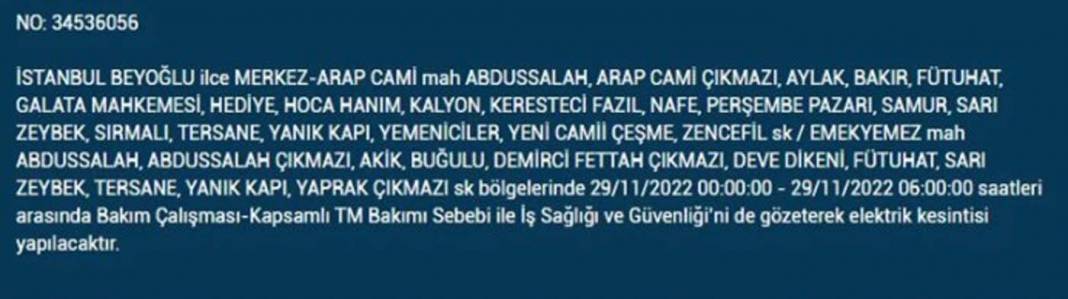 NO: 34536056

İSTANBUL BEYOĞLU ilce MERKEZ-ARAP CAMİ mah ABDUSSALAH, ARAP CAMİ ÇIKMAZI, AYLAK, BAKIR, FÜTUHAT, GALATA MAHKEMESİ, HEDİYE, HOCA HANIM, KALYON, KERESTECİ FAZIL, NAFE, PERŞEMBE PAZARI, SAMUR, SARI ZEYBEK, SIRMALI, TERSANE, YANIK KAPI, YEMENİCİLER, YENİ CAMİİ ÇEŞME, ZENCEFİL sk / EMEKYEMEZ mah ABDUSSALAH, ABDUSSALAH ÇIKMAZI, AKİK, BUĞULU, DEMİRCİ FETTAH ÇIKMAZI, DEVE DİKENİ, FÜTUHAT, SARI ZEYBEK, TERSANE, YANIK KAPI, YAPRAK ÇIKMAZI sk bölgelerinde 29/11/2022 00:00:00 - 29/11/2022 06:00:00 saatleri arasında Bakım Çalışması-Kapsamlı TM Bakımı Sebebi ile İş Sağlığı ve Güvenliği'ni de gözeterek elektrik kesintisi yapılacaktır.